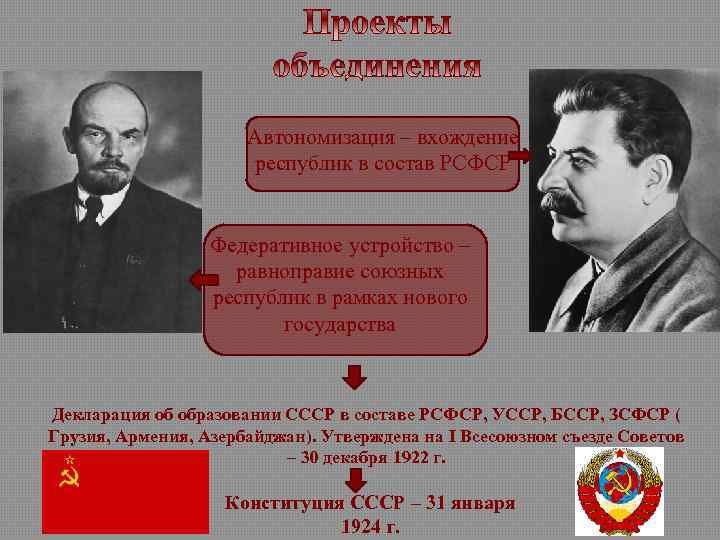 Проекты объединения

Автономизация – вхождение республик в состав РСФСР

Федеративное устройство – равноправие союзных республик в рамках нового государства

Декларация об образовании СССР в составе РСФСР, УССР, БССР, ЗСФСР ( Грузия, Армения, Азербайджан). Утверждена на I Всесоюзном съезде Советов – 30 декабря 1922 г.

Конституция СССР – 31 января 1924 г.